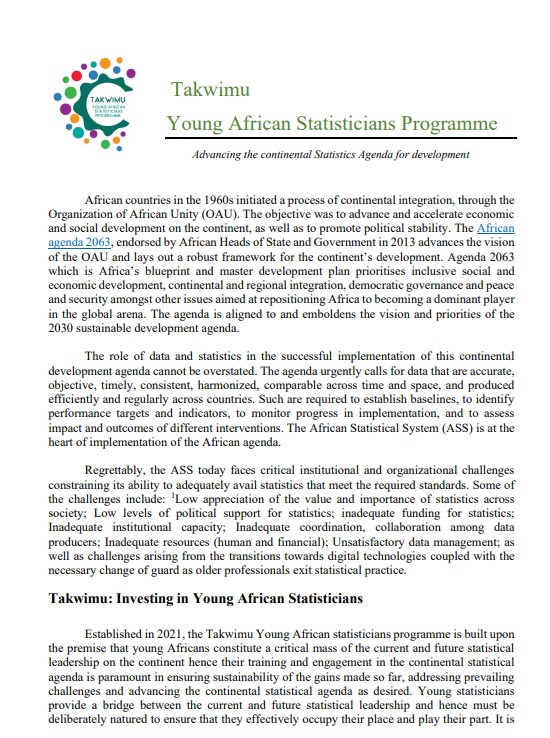 TAKWIMU
YOUNG AFRICAN STATISTICIANS PROGRAMME

Takwimu
Young African Statisticians Programme

Advancing the continental Statistics Agenda for development

African countries in the 1960s initiated a process of continental integration, through the Organization of African Unity (OAU). The objective was to advance and accelerate economic and social development on the continent, as well as to promote political stability. The African agenda 2063, endorsed by African Heads of State and Government in 2013 advances the vision of the OAU and lays out a robust framework for the continent's development. Agenda 2063 which is Africa's blueprint and master development plan prioritises inclusive social and economic development, continental and regional integration, democratic governance and peace and security amongst other issues aimed at repositioning Africa to becoming a dominant player in the global arena. The agenda is aligned to and emboldens the vision and priorities of the 2030 sustainable development agenda.

The role of data and statistics in the successful implementation of this continental development agenda cannot be overstated. The agenda urgently calls for data that are accurate, objective, timely, consistent, harmonized, comparable across time and space, and produced efficiently and regularly across countries. Such are required to establish baselines, to identify performance targets and indicators, to monitor progress in implementation, and to assess impact and outcomes of different interventions. The African Statistical System (ASS) is at the heart of implementation of the African agenda.

Regrettably, the ASS today faces critical institutional and organizational challenges constraining its ability to adequately avail statistics that meet the required standards. Some of the challenges include: $^1$Low appreciation of the value and importance of statistics across society; Low levels of political support for statistics; inadequate funding for statistics; Inadequate institutional capacity; Inadequate coordination, collaboration among data producers; Inadequate resources (human and financial); Unsatisfactory data management; as well as challenges arising from the transitions towards digital technologies coupled with the necessary change of guard as older professionals exit statistical practice.

Takwimu: Investing in Young African Statisticians

Established in 2021, the Takwimu Young African statisticians programme is built upon the premise that young Africans constitute a critical mass of the current and future statistical leadership on the continent hence their training and engagement in the continental statistical agenda is paramount in ensuring sustainability of the gains made so far, addressing prevailing challenges and advancing the continental statistical agenda as desired. Young statisticians provide a bridge between the current and future statistical leadership and hence must be deliberately natured to ensure that they effectively occupy their place and play their part. It is